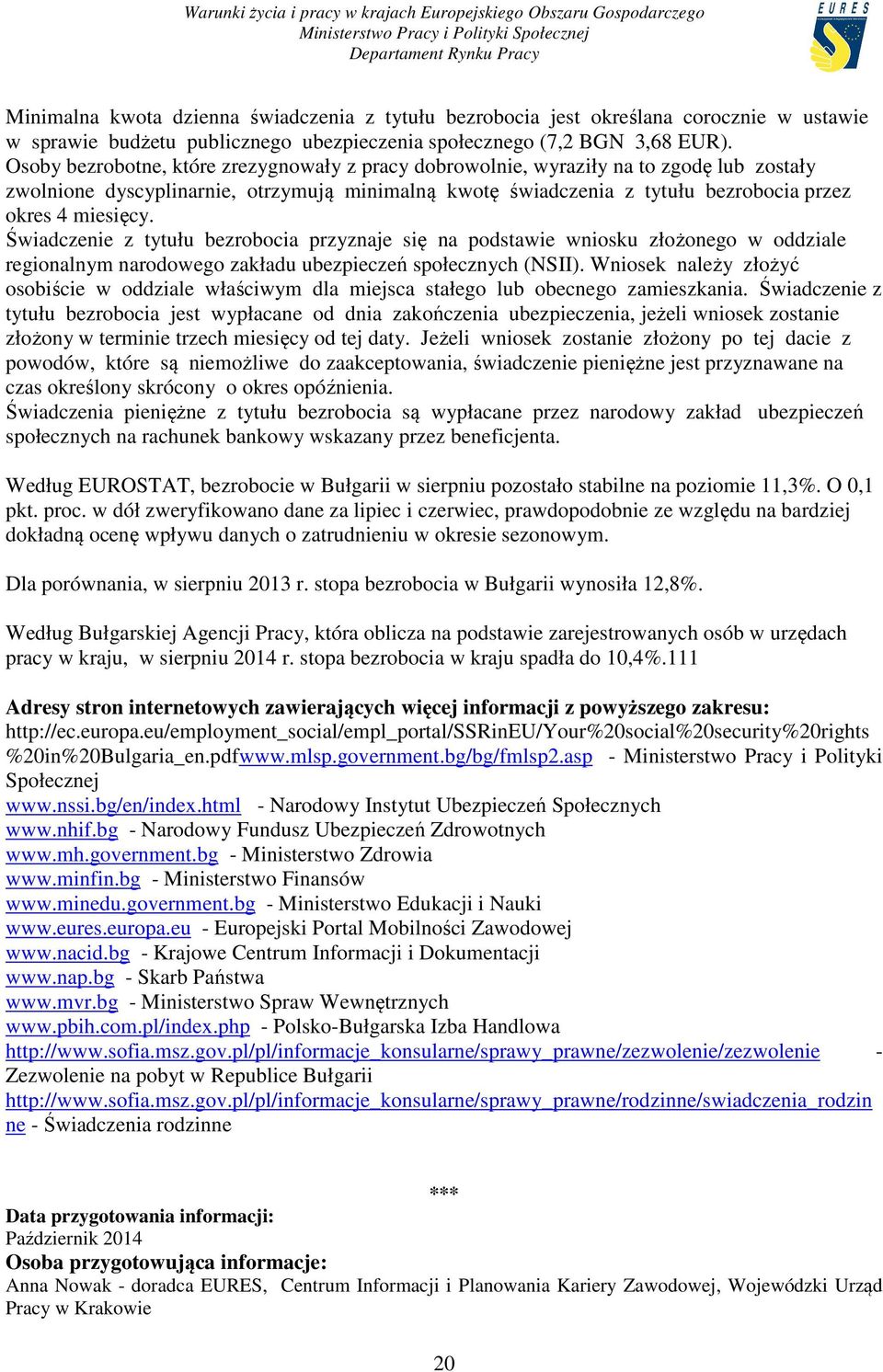 Warunki życia i pracy w krajach Europejskiego Obszaru Gospodarczego
Ministerstwo Pracy i Polityki Społecznej
Departament Rynku Pracy

EURES

Minimalna kwota dzienna świadczenia z tytułu bezrobocia jest określana corocznie w ustawie w sprawie budżetu publicznego ubezpieczenia społecznego (7,2 BGN 3,68 EUR).
Osoby bezrobotne, które zrezygnowały z pracy dobrowolnie, wyraziły na to zgodę lub zostały zwolnione dyscyplinarnie, otrzymują minimalną kwotę świadczenia z tytułu bezrobocia przez okres 4 miesięcy.
Świadczenie z tytułu bezrobocia przyznaje się na podstawie wniosku złożonego w oddziale regionalnym narodowego zakładu ubezpieczeń społecznych (NSII). Wniosek należy złożyć osobiście w oddziale właściwym dla miejsca stałego lub obecnego zamieszkania. Świadczenie z tytułu bezrobocia jest wypłacane od dnia zakończenia ubezpieczenia, jeżeli wniosek zostanie złożony w terminie trzech miesięcy od tej daty. Jeżeli wniosek zostanie złożony po tej dacie z powodów, które są niemożliwe do zaakceptowania, świadczenie pieniężne jest przyznawane na czas określony skrócony o okres opóźnienia.
Świadczenia pieniężne z tytułu bezrobocia są wypłacane przez narodowy zakład ubezpieczeń społecznych na rachunek bankowy wskazany przez beneficjenta.

Według EUROSTAT, bezrobocie w Bułgarii w sierpniu pozostało stabilne na poziomie 11,3%. O 0,1 pkt. proc. w dół zweryfikowano dane za lipiec i czerwiec, prawdopodobnie ze względu na bardziej dokładną ocenę wpływu danych o zatrudnieniu w okresie sezonowym.

Dla porównania, w sierpniu 2013 r. stopa bezrobocia w Bułgarii wynosiła 12,8%.

Według Bułgarskiej Agencji Pracy, która oblicza na podstawie zarejestrowanych osób w urzędach pracy w kraju, w sierpniu 2014 r. stopa bezrobocia w kraju spadła do 10,4%.111

Adresy stron internetowych zawierających więcej informacji z powyższego zakresu:
http://ec.europa.eu/employment_social/empl_portal/SSRinEU/Your%20social%20security%20rights%20in%20Bulgaria_en.pdfwww.mlsp.government.bg/bg/fmlsp2.asp - Ministerstwo Pracy i Polityki Społecznej
www.nssi.bg/en/index.html - Narodowy Instytut Ubezpieczeń Społecznych
www.nhif.bg - Narodowy Fundusz Ubezpieczeń Zdrowotnych
www.mh.government.bg - Ministerstwo Zdrowia
www.minfin.bg - Ministerstwo Finansów
www.minedu.government.bg - Ministerstwo Edukacji i Nauki
www.eures.europa.eu - Europejski Portal Mobilności Zawodowej
www.nacid.bg - Krajowe Centrum Informacji i Dokumentacji
www.nap.bg - Skarb Państwa
www.mvr.bg - Ministerstwo Spraw Wewnętrznych
www.pbih.com.pl/index.php - Polsko-Bułgarska Izba Handlowa
http://www.sofia.msz.gov.pl/pl/informacje_konsularne/sprawy_prawne/zezwolenie/zezwolenie - Zezwolenie na pobyt w Republice Bułgarii
http://www.sofia.msz.gov.pl/pl/informacje_konsularne/sprawy_prawne/rodzinne/swiadczenia_rodzinne - Świadczenia rodzinne

***

Data przygotowania informacji:
Październik 2014
Osoba przygotowująca informacje:
Anna Nowak - doradca EURES, Centrum Informacji i Planowania Kariery Zawodowej, Wojewódzki Urząd Pracy w Krakowie

20